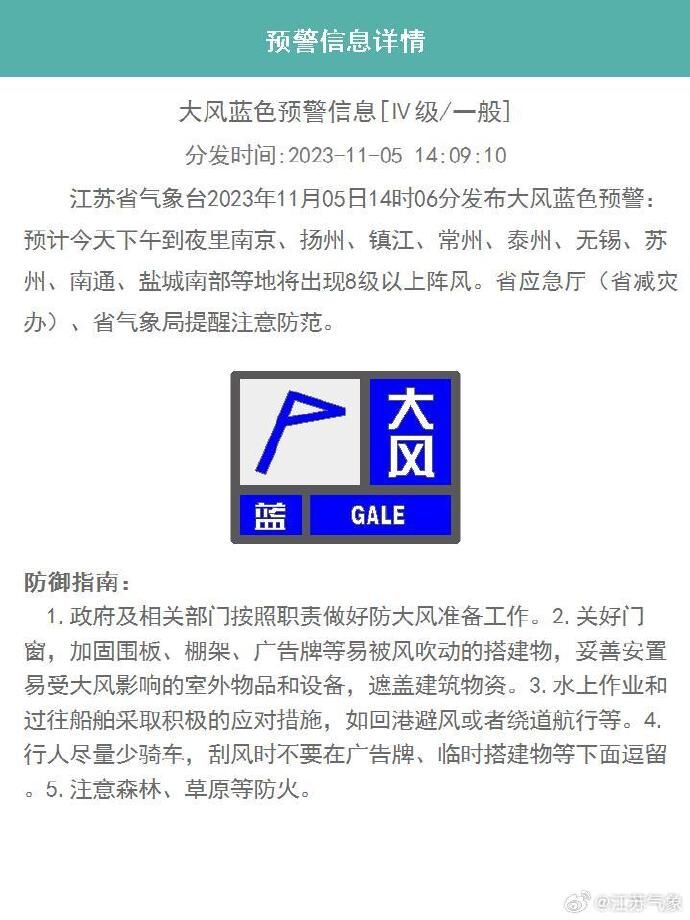 预警信息详情

大风蓝色预警信息[IV级/一般]

分发时间:2023-11-05 14:09:10

江苏省气象台2023年11月05日14时06分发布大风蓝色预警：预计今天下午到夜里南京、扬州、镇江、常州、泰州、无锡、苏州、南通、盐城南部等地将出现8级以上阵风。省应急厅（省减灾办）、省气象局提醒注意防范。

大风

蓝

GALE

防御指南：

1.政府及相关部门按照职责做好防大风准备工作。2.关好门窗，加固围板、棚架、广告牌等易被风吹动的搭建物，妥善安置易受大风影响的室外物品和设备，遮盖建筑物资。3.水上作业和过往船舶采取积极的应对措施，如回港避风或者绕道航行等。4.行人尽量少骑车，刮风时不要在广告牌、临时搭建物等下面逗留。5.注意森林、草原等防火。

@江苏气象